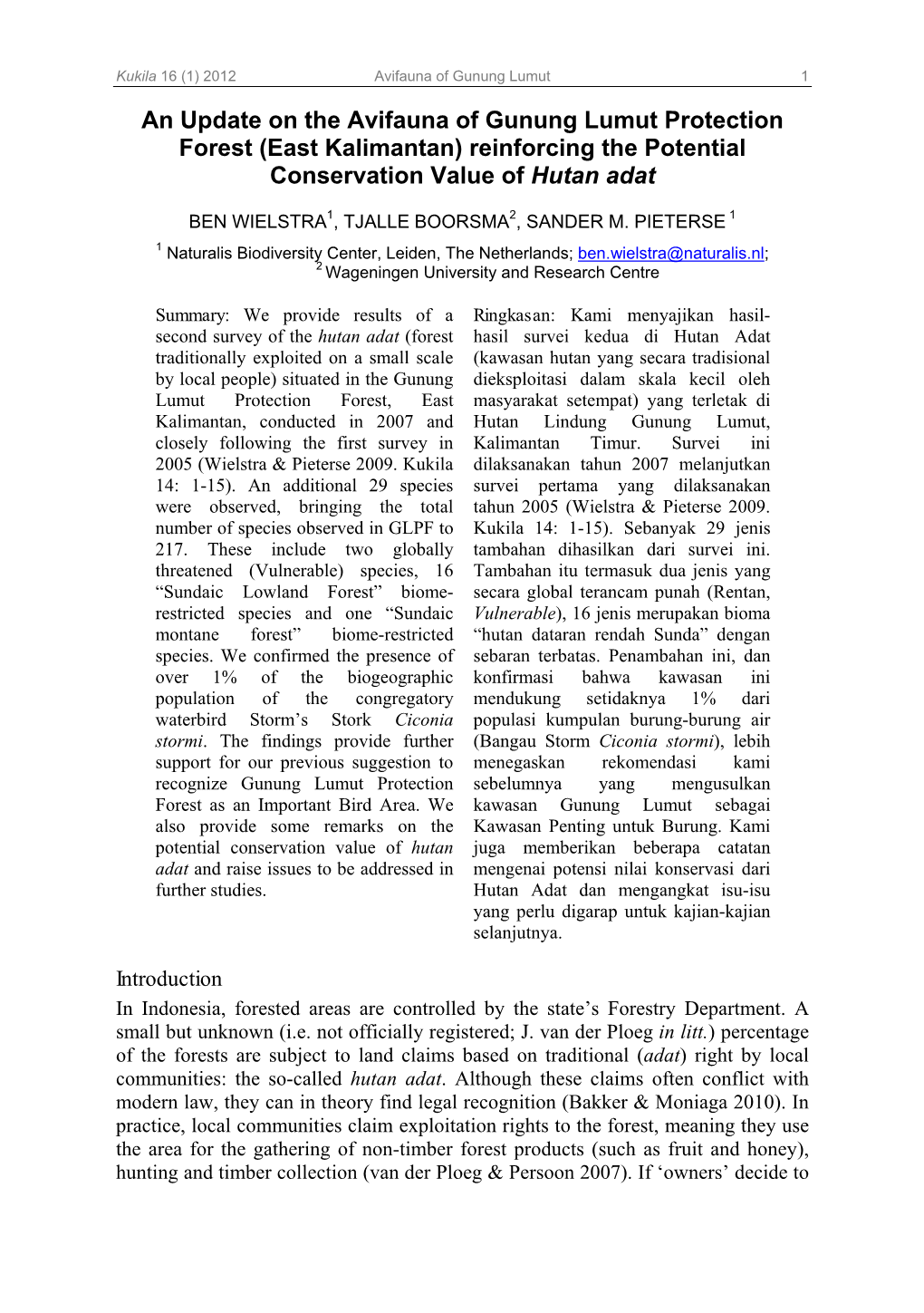 Kukila 16 (1) 2012 Avifauna of Gunung Lumut 1

An Update on the Avifauna of Gunung Lumut Protection Forest (East Kalimantan) reinforcing the Potential Conservation Value of Hutan adat

BEN WIELSTRA$^1$, TJALLE BOORSMA$^2$, SANDER M. PIETERSE $^1$

$^1$ Naturalis Biodiversity Center, Leiden, The Netherlands; ben.wielstra@naturalis.nl; $^2$ Wageningen University and Research Centre

Summary: We provide results of a second survey of the hutan adat (forest traditionally exploited on a small scale by local people) situated in the Gunung Lumut Protection Forest, East Kalimantan, conducted in 2007 and closely following the first survey in 2005 (Wielstra & Pieterse 2009. Kukila 14: 1-15). An additional 29 species were observed, bringing the total number of species observed in GLPF to 217. These include two globally threatened (Vulnerable) species, 16 “Sundaic Lowland Forest” biome-restricted species and one “Sundaic montane forest” biome-restricted species. We confirmed the presence of over 1% of the biogeographic population of the congregatory waterbird Storm’s Stork Ciconia stormi. The findings provide further support for our previous suggestion to recognize Gunung Lumut Protection Forest as an Important Bird Area. We also provide some remarks on the potential conservation value of hutan adat and raise issues to be addressed in further studies.

Ringkasan: Kami menyajikan hasil-hasil survei kedua di Hutan Adat (kawasan hutan yang secara tradisional dieksploitasi dalam skala kecil oleh masyarakat setempat) yang terletak di Hutan Lindung Gunung Lumut, Kalimantan Timur. Survei ini dilaksanakan tahun 2007 melanjutkan survei pertama yang dilaksanakan tahun 2005 (Wielstra & Pieterse 2009. Kukila 14: 1-15). Sebanyak 29 jenis tambahan dihasilkan dari survei ini. Tambahan itu termasuk dua jenis yang secara global terancam punah (Rentan, Vulnerable), 16 jenis merupakan bioma “hutan dataran rendah Sunda” dengan sebaran terbatas. Penambahan ini, dan konfirmasi bahwa kawasan ini mendukung setidaknya 1% dari populasi kumpulan burung-burung air (Bangau Storm Ciconia stormi), lebih menegaskan rekomendasi kami sebelumnya yang mengusulkan kawasan Gunung Lumut sebagai Kawasan Penting untuk Burung. Kami juga memberikan beberapa catatan mengenai potensi nilai konservasi dari Hutan Adat dan mengangkat isu-isu yang perlu digarap untuk kajian-kajian selanjutnya.

Introduction
In Indonesia, forested areas are controlled by the state’s Forestry Department. A small but unknown (i.e. not officially registered; J. van der Ploeg in litt.) percentage of the forests are subject to land claims based on traditional (adat) right by local communities: the so-called hutan adat. Although these claims often conflict with modern law, they can in theory find legal recognition (Bakker & Moniaga 2010). In practice, local communities claim exploitation rights to the forest, meaning they use the area for the gathering of non-timber forest products (such as fruit and honey), hunting and timber collection (van der Ploeg & Persoon 2007). If ‘owners’ decide to